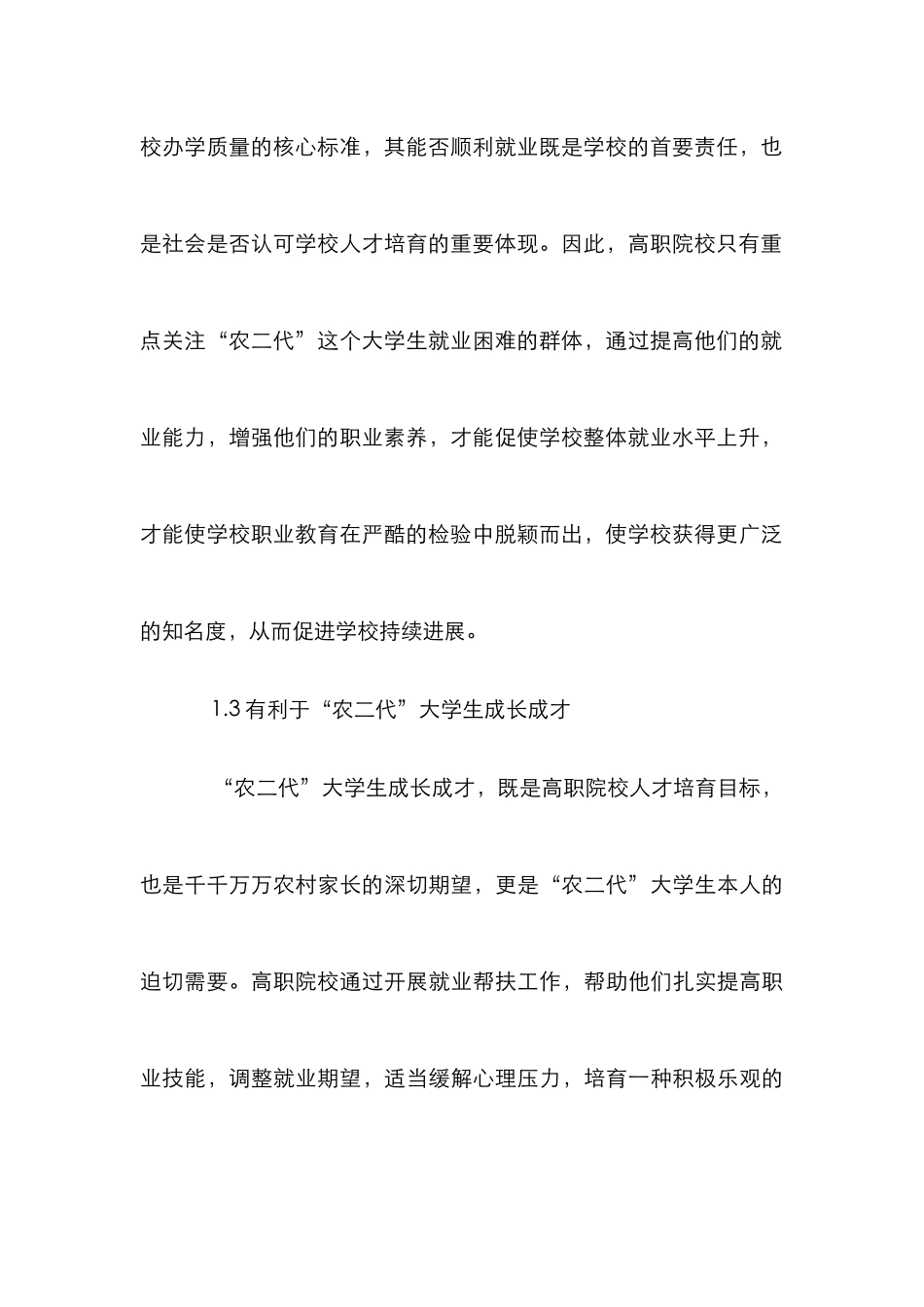 校办学质量的核心标准，其能否顺利就业既是学校的首要责任，也是社会是否认可学校人才培育的重要体现。因此，高职院校只有重点关注“农二代”这个大学生就业困难的群体，通过提高他们的就业能力，增强他们的职业素养，才能促使学校整体就业水平上升，才能使学校职业教育在严酷的检验中脱颖而出，使学校获得更广泛的知名度，从而促进学校持续进展。

1.3 有利于“农二代”大学生成长成才

“农二代”大学生成长成才，既是高职院校人才培育目标，也是千千万万农村家长的深切期望，更是“农二代”大学生本人的迫切需要。高职院校通过开展就业帮扶工作，帮助他们扎实提高职业技能，调整就业期望，适当缓解心理压力，培育一种积极乐观的